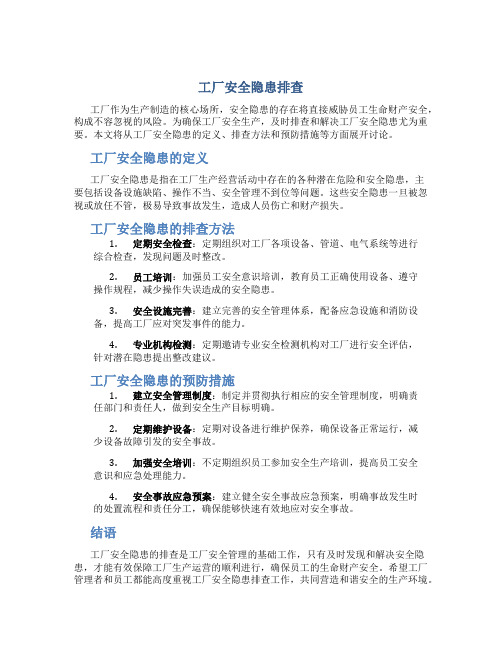 工厂安全隐患排查

工厂作为生产制造的核心场所，安全隐患的存在将直接威胁员工生命财产安全，构成不容忽视的风险。为确保工厂安全生产，及时排查和解决工厂安全隐患尤为重要。本文将从工厂安全隐患的定义、排查方法和预防措施等方面展开讨论。

工厂安全隐患的定义

工厂安全隐患是指在工厂生产经营活动中存在的各种潜在危险和安全隐患，主要包括设备设施缺陷、操作不当、安全管理不到位等问题。这些安全隐患一旦被忽视或放任不管，极易导致事故发生，造成人员伤亡和财产损失。

工厂安全隐患的排查方法

1. 定期安全检查：定期组织对工厂各项设备、管道、电气系统等进行综合检查，发现问题及时整改。

2. 员工培训：加强员工安全意识培训，教育员工正确使用设备、遵守操作规程，减少操作失误造成的安全隐患。

3. 安全设施完善：建立完善的安全管理体系，配备应急设施和消防设备，提高工厂应对突发事件的能力。

4. 专业机构检测：定期邀请专业安全检测机构对工厂进行安全评估，针对潜在隐患提出整改建议。

工厂安全隐患的预防措施

1. 建立安全管理制度：制定并贯彻执行相应的安全管理制度，明确责任部门和责任人，做到安全生产目标明确。

2. 定期维护设备：定期对设备进行维护保养，确保设备正常运行，减少设备故障引发的安全事故。

3. 加强安全培训：不定期组织员工参加安全生产培训，提高员工安全意识和应急处理能力。

4. 安全事故应急预案：建立健全安全事故应急预案，明确事故发生时的处置流程和责任分工，确保能够快速有效地应对安全事故。

结语

工厂安全隐患的排查是工厂安全管理的基础工作，只有及时发现和解决安全隐患，才能有效保障工厂生产运营的顺利进行，确保员工的生命财产安全。希望工厂管理者和员工都能高度重视工厂安全隐患排查工作，共同营造和谐安全的生产环境。